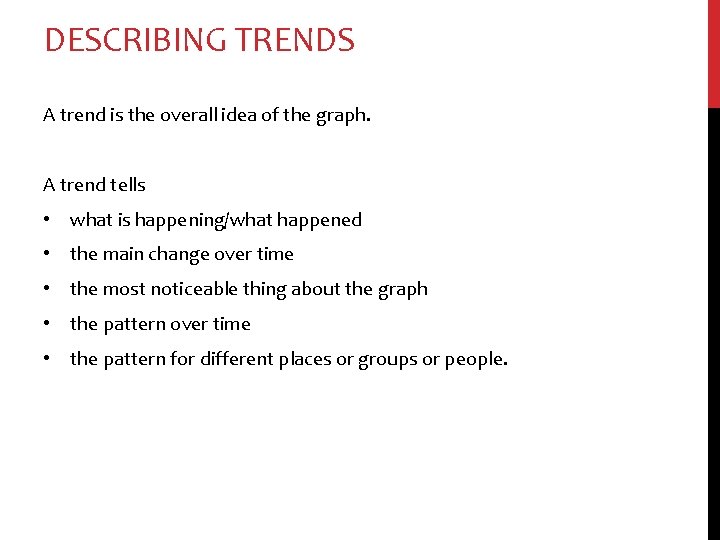 DESCRIBING TRENDS

A trend is the overall idea of the graph.

A trend tells
• what is happening/what happened
• the main change over time
• the most noticeable thing about the graph
• the pattern over time
• the pattern for different places or groups or people.